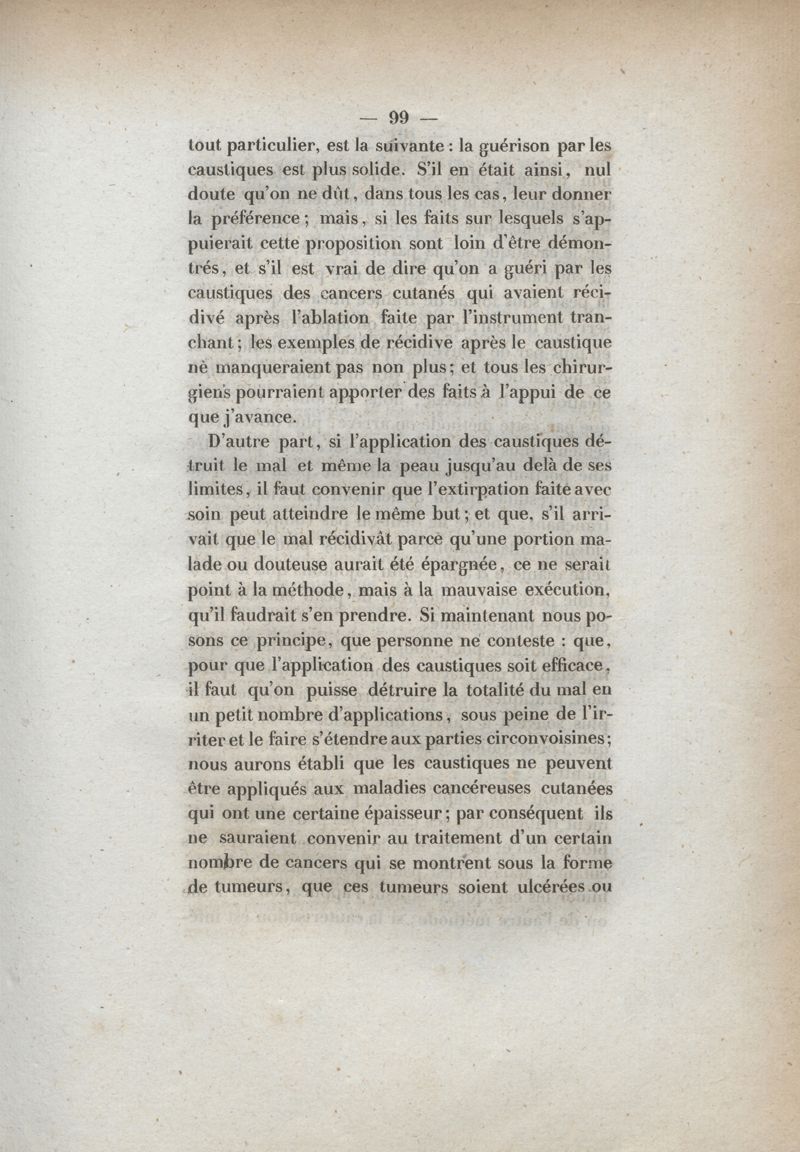 — 99 —

tout particulier, est la suivante : la guérison par les caustiques est plus solide. S'il en était ainsi, nul doute qu'on ne dût, dans tous les cas, leur donner la préférence ; mais, si les faits sur lesquels s'appuierait cette proposition sont loin d'être démontrés, et s'il est vrai de dire qu'on a guéri par les caustiques des cancers cutanés qui avaient récidivé après l'ablation faite par l'instrument tranchant ; les exemples de récidive après le caustique ne manqueraient pas non plus ; et tous les chirurgiens pourraient apporter des faits à l'appui de ce que j'avance.

D'autre part, si l'application des caustiques détruit le mal et même la peau jusqu'au delà de ses limites, il faut convenir que l'extirpation faite avec soin peut atteindre le même but ; et que, s'il arrivait que le mal récidivât parce qu'une portion malade ou douteuse aurait été épargnée, ce ne serait point à la méthode, mais à la mauvaise exécution, qu'il faudrait s'en prendre. Si maintenant nous posons ce principe, que personne ne conteste : que, pour que l'application des caustiques soit efficace, il faut qu'on puisse détruire la totalité du mal en un petit nombre d'applications, sous peine de l'irriter et le faire s'étendre aux parties circonvoisines ; nous aurons établi que les caustiques ne peuvent être appliqués aux maladies cancéreuses cutanées qui ont une certaine épaisseur ; par conséquent ils ne sauraient convenir au traitement d'un certain nombre de cancers qui se montrent sous la forme de tumeurs, que ces tumeurs soient ulcérées ou